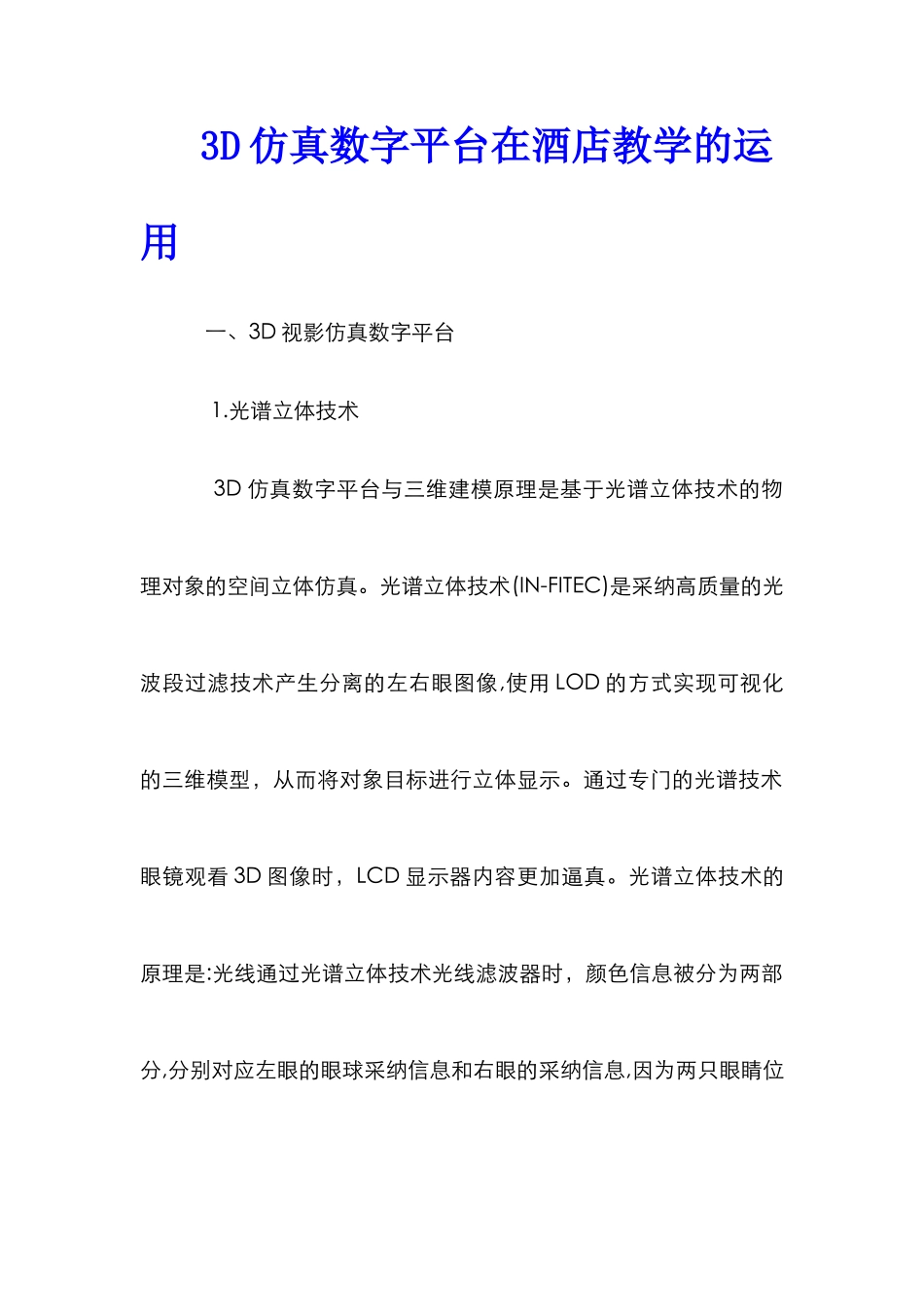 3D 仿真数字平台在酒店教学的运用

一、3D 视影仿真数字平台

1.光谱立体技术

3D 仿真数字平台与三维建模原理是基于光谱立体技术的物理对象的空间立体仿真。光谱立体技术(IN-FITEC)是采纳高质量的光波段过滤技术产生分离的左右眼图像,使用 LOD 的方式实现可视化的三维模型，从而将对象目标进行立体显示。通过专门的光谱技术眼镜观看 3D 图像时，LCD 显示器内容更加逼真。光谱立体技术的原理是:光线通过光谱立体技术光线滤波器时，颜色信息被分为两部分,分别对应左眼的眼球采纳信息和右眼的采纳信息,因为两只眼睛位